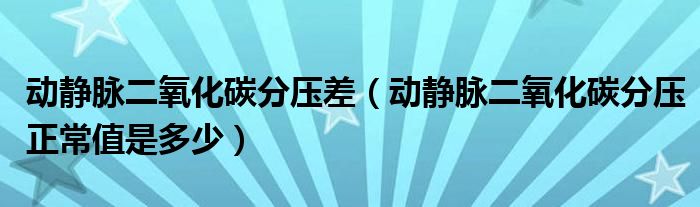 动静脉二氧化碳分压差（动静脉二氧化碳分压正常值是多少）